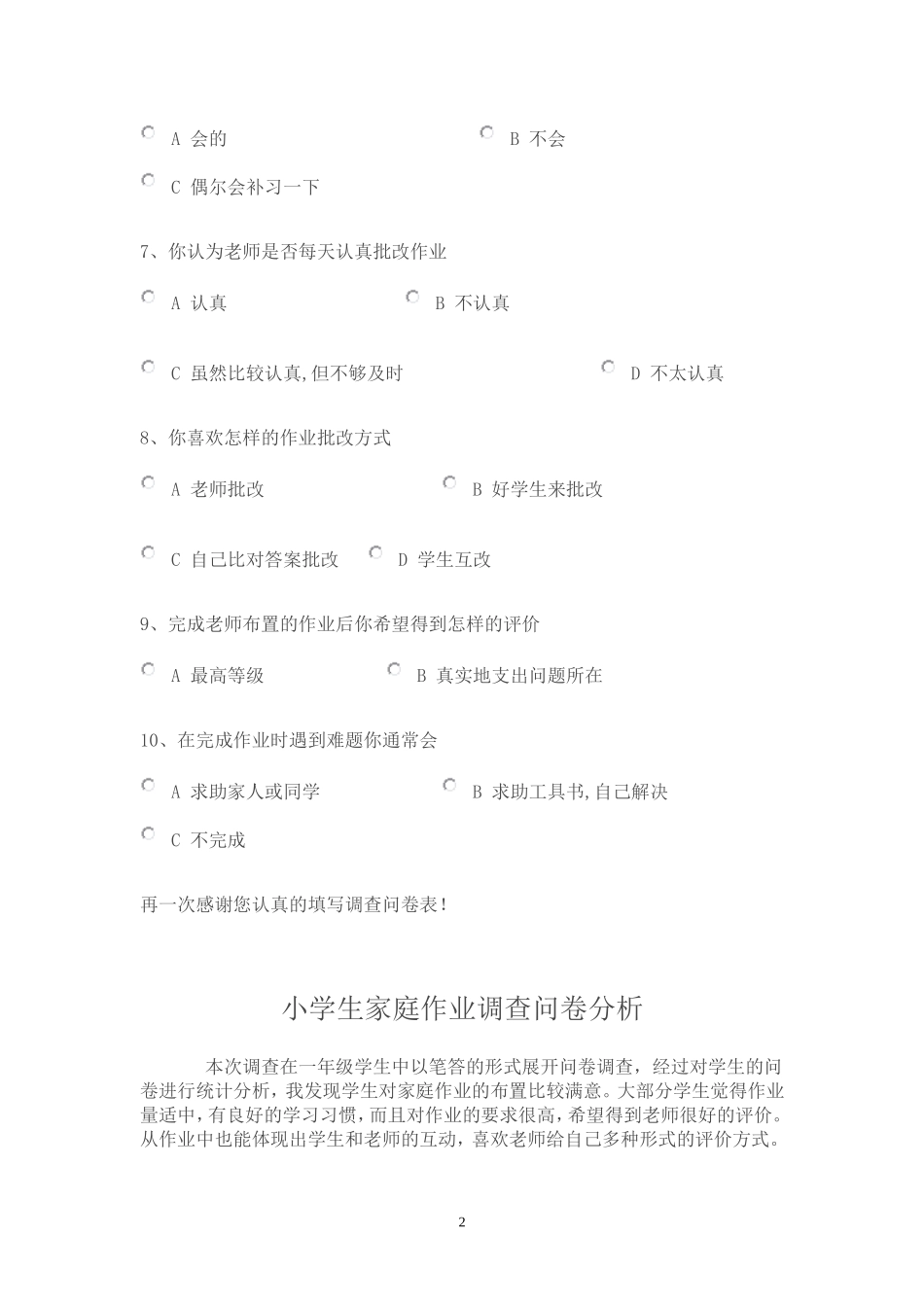 A 会的

B 不会

C 偶尔会补习一下

7、你认为老师是否每天认真批改作业

A 认真

B 不认真

C 虽然比较认真,但不够及时

D 不太认真

8、你喜欢怎样的作业批改方式

A 老师批改

B 好学生来批改

C 自己比对答案批改

D 学生互改

9、完成老师布置的作业后你希望得到怎样的评价

A 最高等级

B 真实地支出问题所在

10、在完成作业时遇到难题你通常会

A 求助家人或同学

B 求助工具书,自己解决

C 不完成

再一次感谢您认真的填写调查问卷表!

小学生家庭作业调查问卷分析

本次调查在一年级学生中以笔答的形式展开问卷调查，经过对学生的问卷进行统计分析，我发现学生对家庭作业的布置比较满意。大部分学生觉得作业量适中，有良好的学习习惯，而且对作业的要求很高，希望得到老师很好的评价。从作业中也能体现出学生和老师的互动，喜欢老师给自己多种形式的评价方式。

2